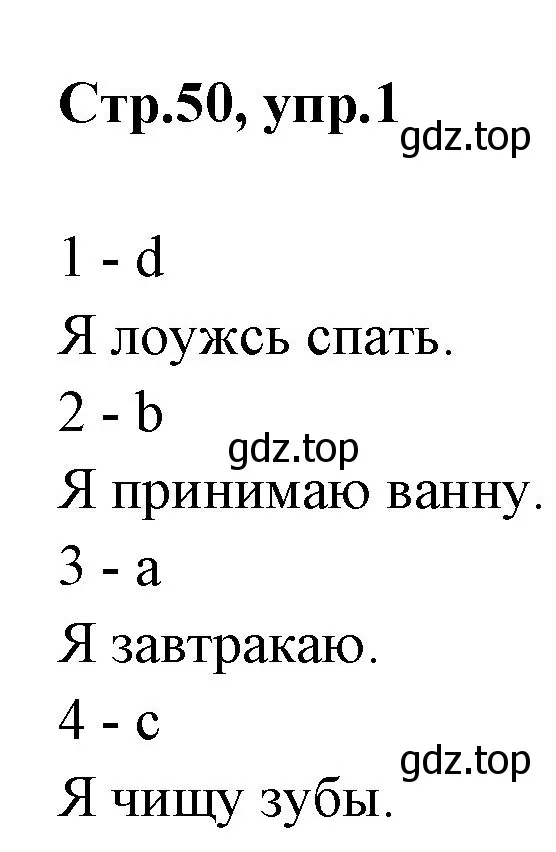 Стр.50, упр.1

gdz.top

1 - d

Я лоужсь спать.

2 - b

gdz.top

Я принимаю ванну.

3 - a

Я завтракаю.

4 - c

gdz.top

Я чищу зубы.